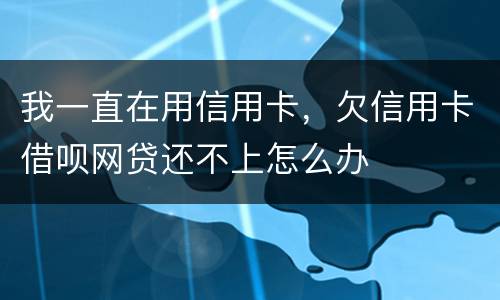 我一直在用信用卡，欠信用卡借呗网贷还不上怎么办